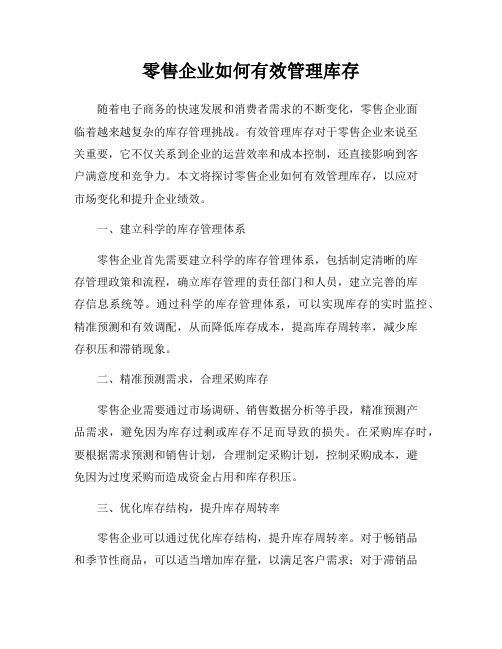 零售企业如何有效管理库存

随着电子商务的快速发展和消费者需求的不断变化，零售企业面临着越来越复杂的库存管理挑战。有效管理库存对于零售企业来说至关重要，它不仅关系到企业的运营效率和成本控制，还直接影响到客户满意度和竞争力。本文将探讨零售企业如何有效管理库存，以应对市场变化和提升企业绩效。

一、建立科学的库存管理体系

零售企业首先需要建立科学的库存管理体系，包括制定清晰的库存管理政策和流程，确立库存管理的责任部门和人员，建立完善的库存信息系统等。通过科学的库存管理体系，可以实现库存的实时监控、精准预测和有效调配，从而降低库存成本，提高库存周转率，减少库存积压和滞销现象。

二、精准预测需求，合理采购库存

零售企业需要通过市场调研、销售数据分析等手段，精准预测产品需求，避免因为库存过剩或库存不足而导致的损失。在采购库存时，要根据需求预测和销售计划，合理制定采购计划，控制采购成本，避免因为过度采购而造成资金占用和库存积压。

三、优化库存结构，提升库存周转率

零售企业可以通过优化库存结构，提升库存周转率。对于畅销品和季节性商品，可以适当增加库存量，以满足客户需求；对于滞销品